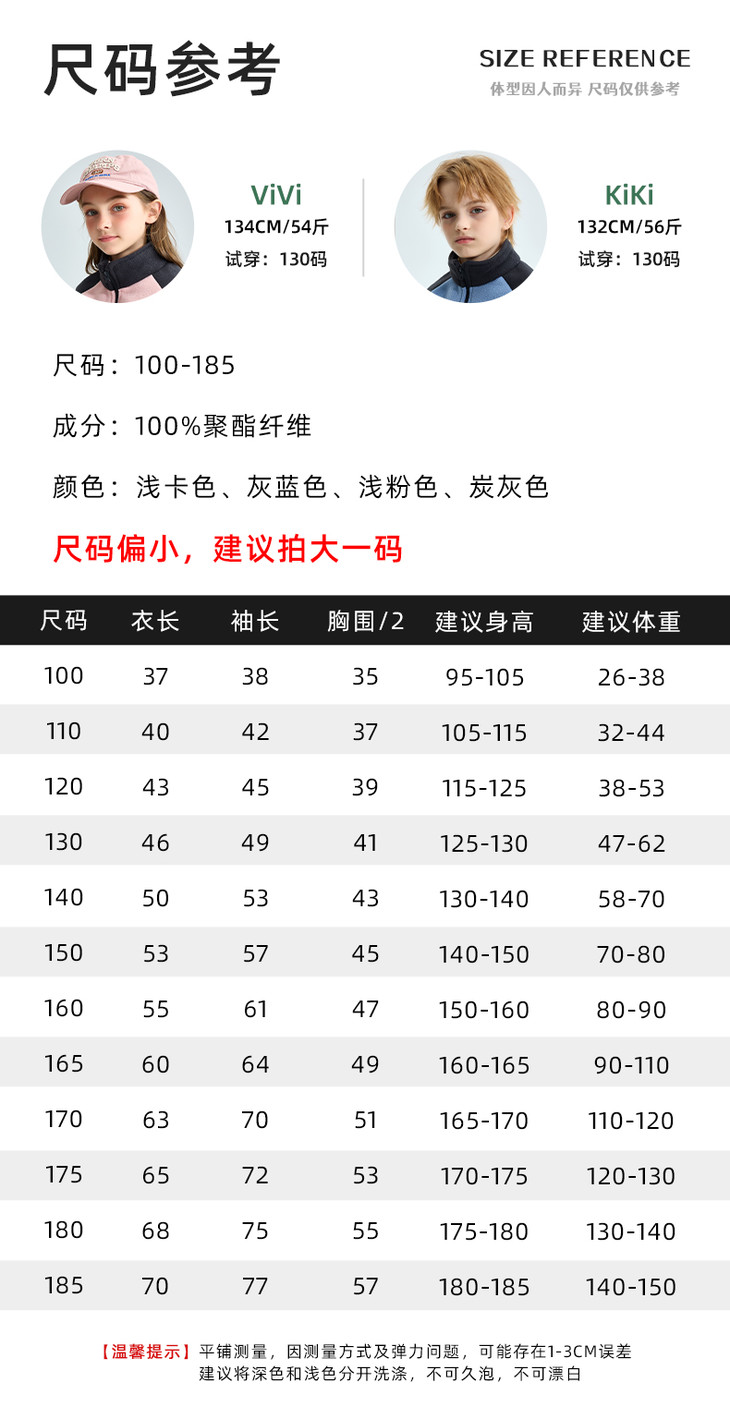 尺码参考

SIZE REFERENCE
体型因人而异 尺码仅供参考

ViVi
134CM/54斤
试穿：130码

KiKi
132CM/56斤
试穿：130码

尺码：100-185

成分：100%聚酯纤维

颜色：浅卡色、灰蓝色、浅粉色、炭灰色

尺码偏小，建议拍大一码

| 尺码 | 衣长 | 袖长 | 胸围/2 | 建议身高 | 建议体重 |
|---|---|---|---|---|---|
| 100 | 37 | 38 | 35 | 95-105 | 26-38 |
| 110 | 40 | 42 | 37 | 105-115 | 32-44 |
| 120 | 43 | 45 | 39 | 115-125 | 38-53 |
| 130 | 46 | 49 | 41 | 125-130 | 47-62 |
| 140 | 50 | 53 | 43 | 130-140 | 58-70 |
| 150 | 53 | 57 | 45 | 140-150 | 70-80 |
| 160 | 55 | 61 | 47 | 150-160 | 80-90 |
| 165 | 60 | 64 | 49 | 160-165 | 90-110 |
| 170 | 63 | 70 | 51 | 165-170 | 110-120 |
| 175 | 65 | 72 | 53 | 170-175 | 120-130 |
| 180 | 68 | 75 | 55 | 175-180 | 130-140 |
| 185 | 70 | 77 | 57 | 180-185 | 140-150 |

【温馨提示】平铺测量，因测量方式及弹力问题，可能存在1-3CM误差
建议将深色和浅色分开洗涤，不可久泡，不可漂白